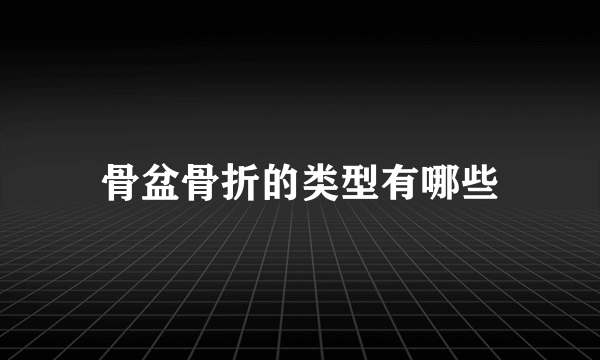 骨盆骨折的类型有哪些